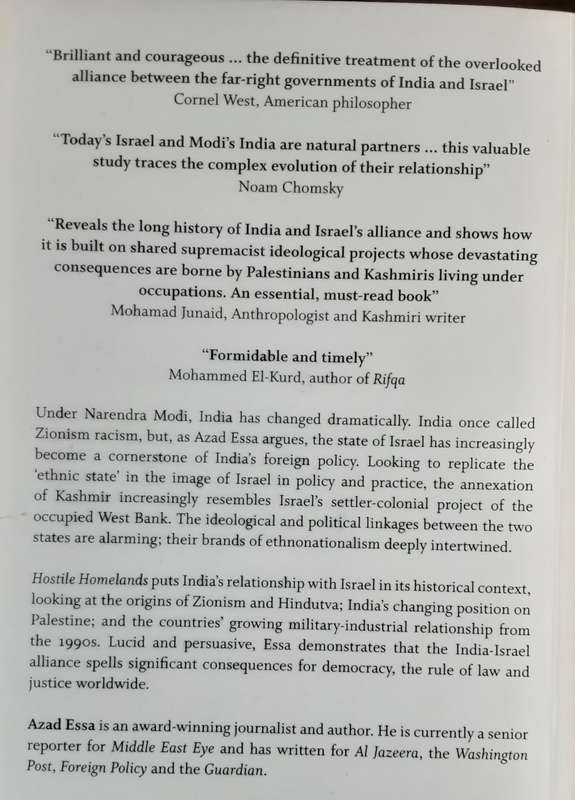 "Brilliant and courageous ... the definitive treatment of the overlooked alliance between the far-right governments of India and Israel"
Cornel West, American philosopher

"Today's Israel and Modi's India are natural partners ... this valuable study traces the complex evolution of their relationship"
Noam Chomsky

"Reveals the long history of India and Israel's alliance and shows how it is built on shared supremacist ideological projects whose devastating consequences are borne by Palestinians and Kashmiris living under occupations. An essential, must-read book"
Mohamad Junaid, Anthropologist and Kashmiri writer

"Formidable and timely"
Mohammed El-Kurd, author of Rifqa

Under Narendra Modi, India has changed dramatically. India once called Zionism racism, but, as Azad Essa argues, the state of Israel has increasingly become a cornerstone of India's foreign policy. Looking to replicate the 'ethnic state' in the image of Israel in policy and practice, the annexation of Kashmir increasingly resembles Israel's settler-colonial project of the occupied West Bank. The ideological and political linkages between the two states are alarming; their brands of ethnonationalism deeply intertwined.

Hostile Homelands puts India's relationship with Israel in its historical context, looking at the origins of Zionism and Hindutva; India's changing position on Palestine; and the countries' growing military-industrial relationship from the 1990s. Lucid and persuasive, Essa demonstrates that the India-Israel alliance spells significant consequences for democracy, the rule of law and justice worldwide.

Azad Essa is an award-winning journalist and author. He is currently a senior reporter for Middle East Eye and has written for Al Jazeera, the Washington Post, Foreign Policy and the Guardian.